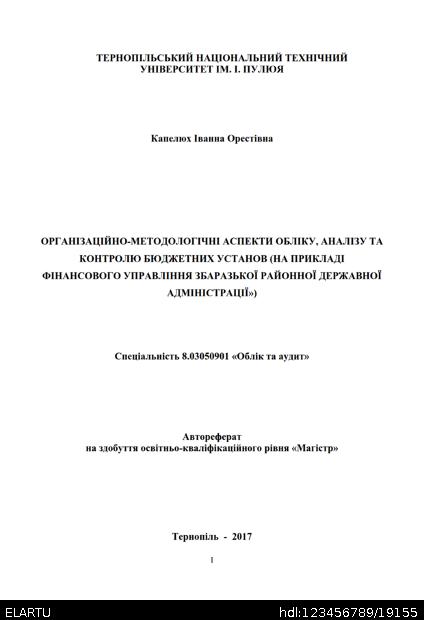 ТЕРНОПІЛЬСЬКИЙ НАЦІОНАЛЬНИЙ ТЕХНІЧНИЙ УНІВЕРСИТЕТ ІМ. І. ПУЛЮЯ

Капелюх Іванна Орестівна

ОРГАНІЗАЦІЙНО-МЕТОДОЛОГІЧНІ АСПЕКТИ ОБЛІКУ, АНАЛІЗУ ТА КОНТРОЛЮ БЮДЖЕТНИХ УСТАНОВ (НА ПРИКЛАДІ ФІНАНСОВОГО УПРАВЛІННЯ ЗБАРАЗЬКОЇ РАЙОННОЇ ДЕРЖАВНОЇ АДМІНІСТРАЦІЇ»)

Спеціальність 8.03050901 «Облік та аудит»

Автореферат
на здобуття освітньо-кваліфікаційного рівня «Магістр»

Тернопіль - 2017

1

ELARTU

hdl:123456789/19155